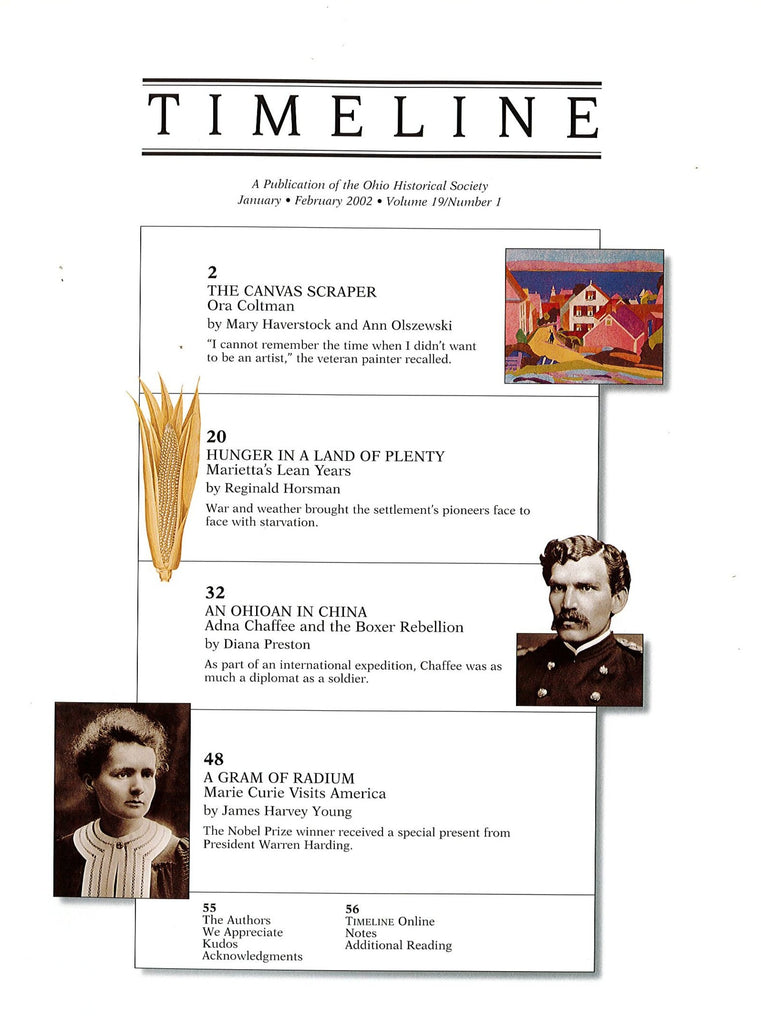 TIMELINE

A Publication of the Ohio Historical Society
January • February 2002 • Volume 19/Number 1

2
THE CANVAS SCRAPER
Ora Coltman
by Mary Haverstock and Ann Olszewski
"I cannot remember the time when I didn't want to be an artist," the veteran painter recalled.

20
HUNGER IN A LAND OF PLENTY
Marietta's Lean Years
by Reginald Horsman
War and weather brought the settlement's pioneers face to face with starvation.

32
AN OHIOAN IN CHINA
Adna Chaffee and the Boxer Rebellion
by Diana Preston
As part of an international expedition, Chaffee was as much a diplomat as a soldier.

48
A GRAM OF RADIUM
Marie Curie Visits America
by James Harvey Young
The Nobel Prize winner received a special present from President Warren Harding.

55
The Authors
We Appreciate
Kudos
Acknowledgments

56
TIMELINE Online
Notes
Additional Reading